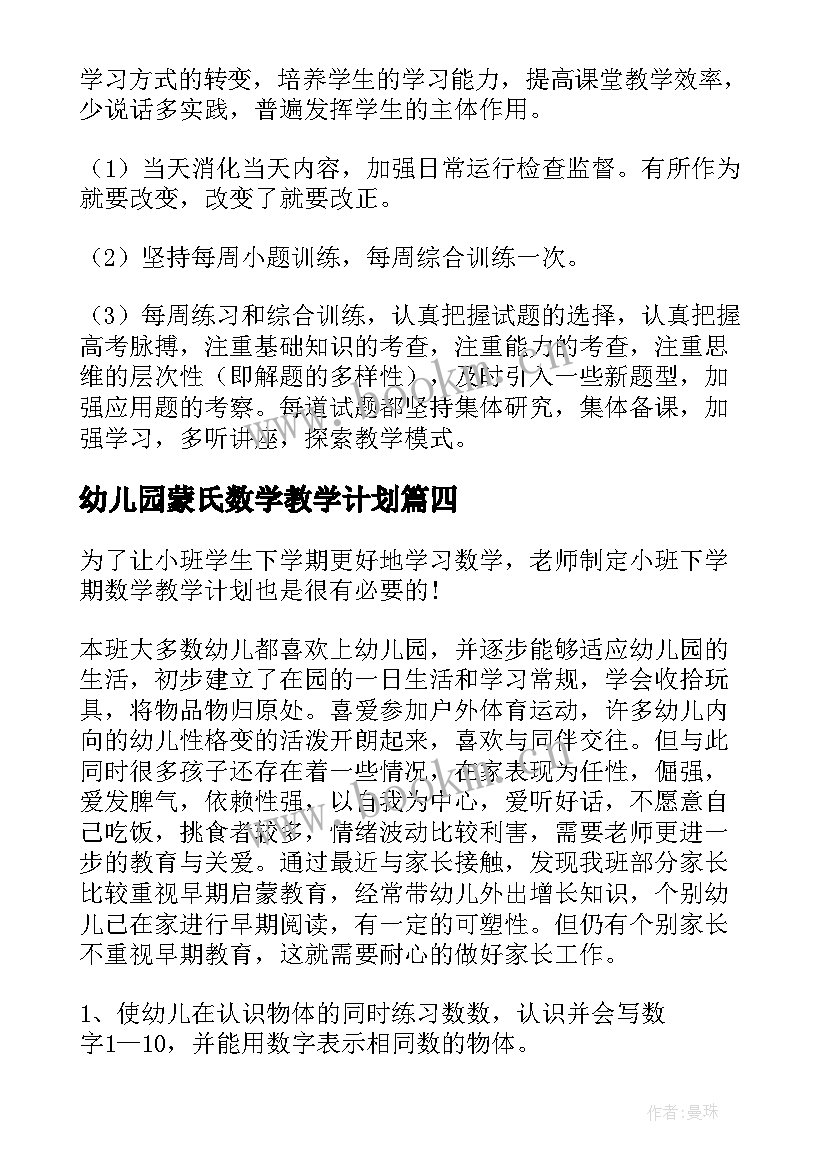 学习方式的转变，培养学生的学习能力，提高课堂教学效率，少说话多实践，普遍发挥学生的主体作用。

（1）当天消化当天内容，加强日常运行检查监督。有所作为就要改变，改变了就要改正。

（2）坚持每周小题训练，每周综合训练一次。

（3）每周练习和综合训练，认真把握试题的选择，认真把握高考脉搏，注重基础知识的考查，注重能力的考查，注重思维的层次性（即解题的多样性），及时引入一些新题型，加强应用题的考察。每道试题都坚持集体研究，集体备课，加强学习，多听讲座，探索教学模式。

幼儿园蒙氏数学教学计划篇四

为了让小班学生下学期更好地学习数学，老师制定小班下学期数学教学计划也是很有必要的！

本班大多数幼儿都喜欢上幼儿园，并逐步能够适应幼儿园的生活，初步建立了在园的一日生活和学习常规，学会收拾玩具，将物品物归原处。喜爱参加户外体育运动，许多幼儿内向的幼儿性格变的活泼开朗起来，喜欢与同伴交往。但与此同时很多孩子还存在着一些情况，在家表现为任性，倔强，爱发脾气，依赖性强，以自我为中心，爱听好话，不愿意自己吃饭，挑食者较多，情绪波动比较利害，需要老师更进一步的教育与关爱。通过最近与家长接触，发现我班部分家长比较重视早期启蒙教育，经常带幼儿外出增长知识，个别幼儿已在家进行早期阅读，有一定的可塑性。但仍有个别家长不重视早期教育，这就需要耐心的做好家长工作。

1、使幼儿在认识物体的同时练习数数，认识并会写数字1—10，并能用数字表示相同数的物体。

作者：曼珠